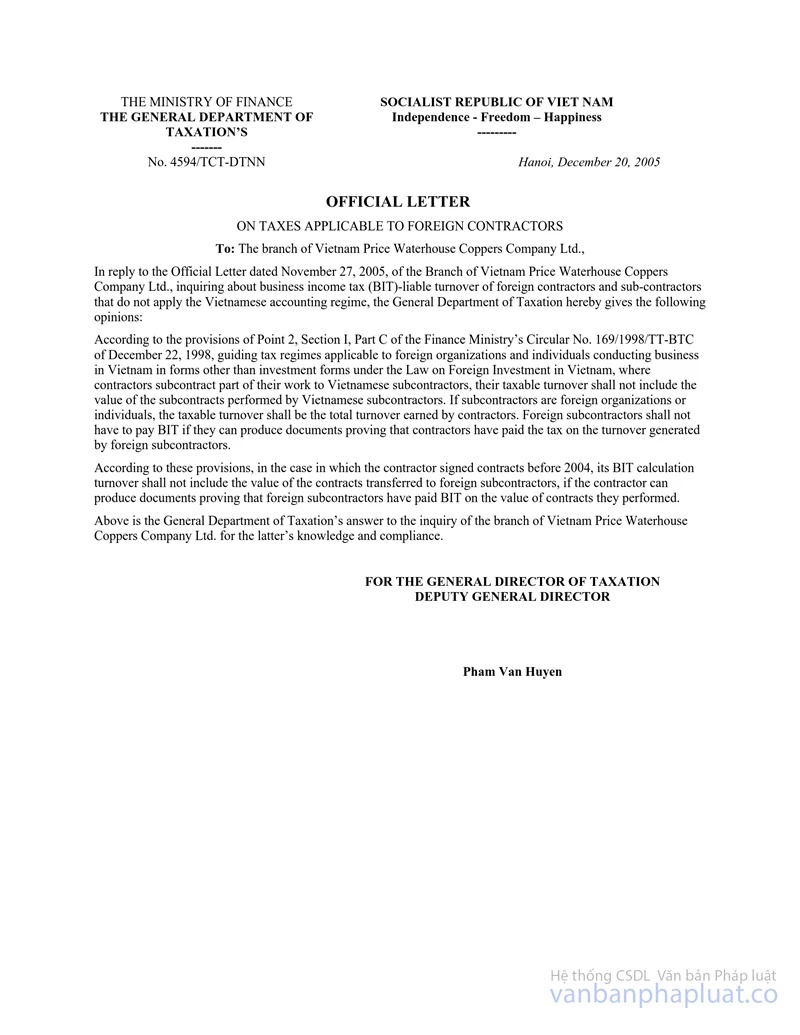 THE MINISTRY OF FINANCE
THE GENERAL DEPARTMENT OF TAXATION'S
-------
No. 4594/TCT-DTNN

SOCIALIST REPUBLIC OF VIET NAM
Independence - Freedom – Happiness
---------
Hanoi, December 20, 2005

OFFICIAL LETTER

ON TAXES APPLICABLE TO FOREIGN CONTRACTORS

To: The branch of Vietnam Price Waterhouse Coppers Company Ltd.,

In reply to the Official Letter dated November 27, 2005, of the Branch of Vietnam Price Waterhouse Coppers Company Ltd., inquiring about business income tax (BIT)-liable turnover of foreign contractors and sub-contractors that do not apply the Vietnamese accounting regime, the General Department of Taxation hereby gives the following opinions:

According to the provisions of Point 2, Section I, Part C of the Finance Ministry's Circular No. 169/1998/TT-BTC of December 22, 1998, guiding tax regimes applicable to foreign organizations and individuals conducting business in Vietnam in forms other than investment forms under the Law on Foreign Investment in Vietnam, where contractors subcontract part of their work to Vietnamese subcontractors, their taxable turnover shall not include the value of the subcontracts performed by Vietnamese subcontractors. If subcontractors are foreign organizations or individuals, the taxable turnover shall be the total turnover earned by contractors. Foreign subcontractors shall not have to pay BIT if they can produce documents proving that contractors have paid the tax on the turnover generated by foreign subcontractors.

According to these provisions, in the case in which the contractor signed contracts before 2004, its BIT calculation turnover shall not include the value of the contracts transferred to foreign subcontractors, if the contractor can produce documents proving that foreign subcontractors have paid BIT on the value of contracts they performed.

Above is the General Department of Taxation's answer to the inquiry of the branch of Vietnam Price Waterhouse Coppers Company Ltd. for the latter's knowledge and compliance.

FOR THE GENERAL DIRECTOR OF TAXATION
DEPUTY GENERAL DIRECTOR

Pham Van Huyen

Hệ thống CSDL Văn bản Pháp luật
vanbanphapluat.co